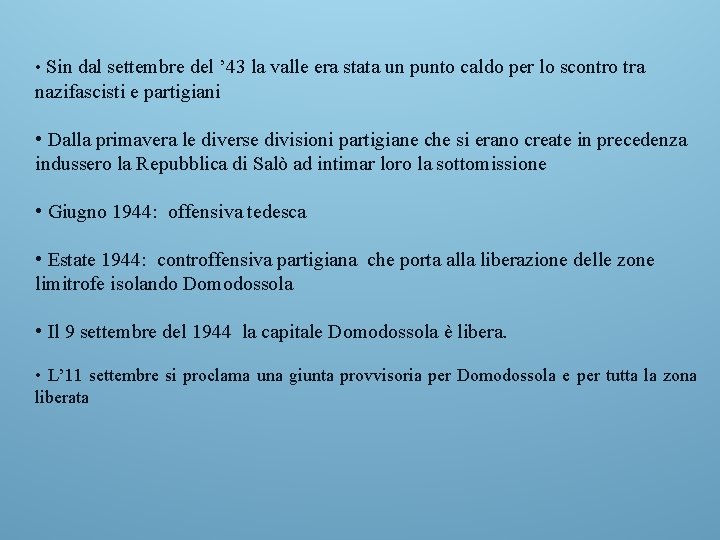 • Sin dal settembre del ’43 la valle era stata un punto caldo per lo scontro tra nazifascisti e partigiani

• Dalla primavera le diverse divisioni partigiane che si erano create in precedenza indussero la Repubblica di Salò ad intimar loro la sottomissione

• Giugno 1944: offensiva tedesca

• Estate 1944: controffensiva partigiana che porta alla liberazione delle zone limitrofe isolando Domodossola

• Il 9 settembre del 1944 la capitale Domodossola è libera.

• L’11 settembre si proclama una giunta provvisoria per Domodossola e per tutta la zona liberata